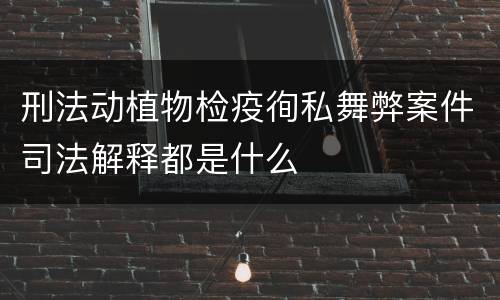 刑法动植物检疫徇私舞弊案件司法解释都是什么